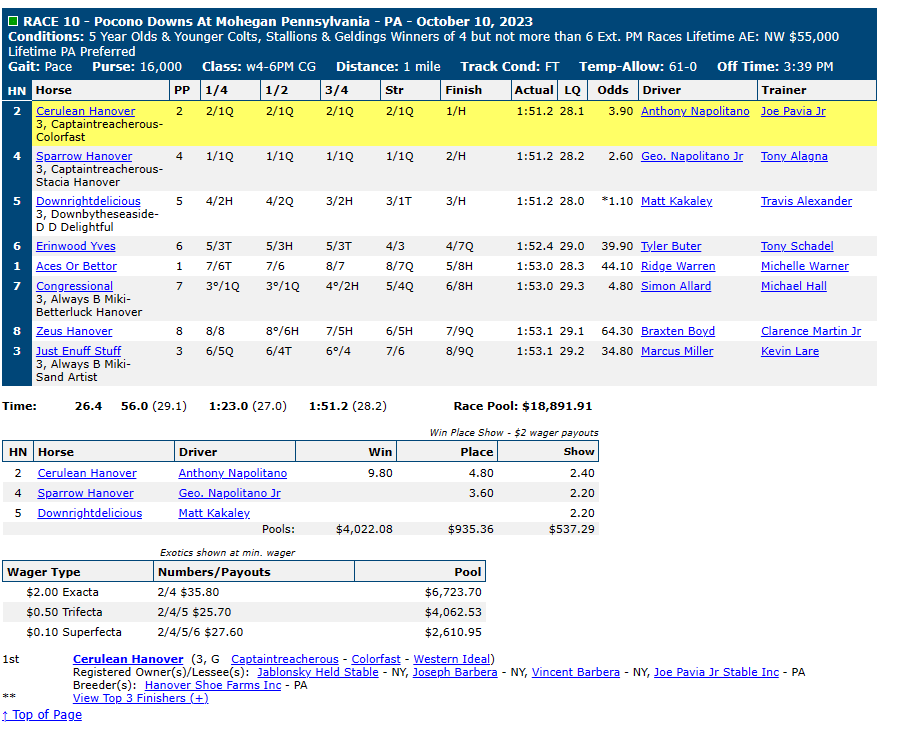 RACE 10 - Pocono Downs At Mohegan Pennsylvania - PA - October 10, 2023
Conditions: 5 Year Olds & Younger Colts, Stallions & Geldings Winners of 4 but not more than 6 Ext. PM Races Lifetime AE: NW $55,000 Lifetime PA Preferred
Gait: Pace Purse: 16,000 Class: w4-6PM CG Distance: 1 mile Track Cond: FT Temp-Allow: 61-0 Off Time: 3:39 PM

| HN | Horse | PP | 1/4 | 1/2 | 3/4 | Str | Finish | Actual | LQ | Odds | Driver | Trainer |
|---|---|---|---|---|---|---|---|---|---|---|---|---|
| 2 | Cerulean Hanover 3, Captaintreacherous-Colorfast | 2 | 2/1Q | 2/1Q | 2/1Q | 2/1Q | 1/H | 1:51.2 | 28.1 | 3.90 | Anthony Napolitano | Joe Pavia Jr |
| 4 | Sparrow Hanover 3, Captaintreacherous-Stacia Hanover | 4 | 1/1Q | 1/1Q | 1/1Q | 1/1Q | 2/H | 1:51.2 | 28.2 | 2.60 | Geo. Napolitano Jr | Tony Alagna |
| 5 | Downrightdelicious 3, Downbytheseaside-D D Delightful | 5 | 4/2H | 4/2Q | 3/2H | 3/1T | 3/H | 1:51.2 | 28.0 | *1.10 | Matt Kakaley | Travis Alexander |
| 6 | Erinwood Yves | 6 | 5/3T | 5/3H | 5/3T | 4/3 | 4/7Q | 1:52.4 | 29.0 | 39.90 | Tyler Buter | Tony Schadel |
| 1 | Aces Or Bettor | 1 | 7/6T | 7/6 | 8/7 | 8/7Q | 5/8H | 1:53.0 | 28.3 | 44.10 | Ridge Warren | Michelle Warner |
| 7 | Congressional 3, Always B Miki-Betterluck Hanover | 7 | 3°/1Q | 3°/1Q | 4°/2H | 5/4Q | 6/8H | 1:53.0 | 29.3 | 4.80 | Simon Allard | Michael Hall |
| 8 | Zeus Hanover | 8 | 8/8 | 8°/6H | 7/5H | 6/5H | 7/9Q | 1:53.1 | 29.1 | 64.30 | Braxten Boyd | Clarence Martin Jr |
| 3 | Just Enuff Stuff 3, Always B Miki-Sand Artist | 3 | 6/5Q | 6/4T | 6°/4 | 7/6 | 8/9Q | 1:53.1 | 29.2 | 34.80 | Marcus Miller | Kevin Lare |

Time: 26.4 56.0 (29.1) 1:23.0 (27.0) 1:51.2 (28.2) Race Pool: $18,891.91

Win Place Show - $2 wager payouts

| HN | Horse | Driver | Win | Place | Show |
|---|---|---|---|---|---|
| 2 | Cerulean Hanover | Anthony Napolitano | 9.80 | 4.80 | 2.40 |
| 4 | Sparrow Hanover | Geo. Napolitano Jr | | 3.60 | 2.20 |
| 5 | Downrightdelicious | Matt Kakaley | | | 2.20 |
| | | Pools: | $4,022.08 | $935.36 | $537.29 |

Exotics shown at min. wager

| Wager Type | Numbers/Payouts | Pool |
|---|---|---|
| $2.00 Exacta | 2/4 $35.80 | $6,723.70 |
| $0.50 Trifecta | 2/4/5 $25.70 | $4,062.53 |
| $0.10 Superfecta | 2/4/5/6 $27.60 | $2,610.95 |

1st Cerulean Hanover (3, G Captaintreacherous - Colorfast - Western Ideal)
Registered Owner(s)/Lessee(s): Jablonsky Held Stable - NY, Joseph Barbera - NY, Vincent Barbera - NY, Joe Pavia Jr Stable Inc - PA
Breeder(s): Hanover Shoe Farms Inc - PA
** View Top 3 Finishers (+)
↑ Top of Page